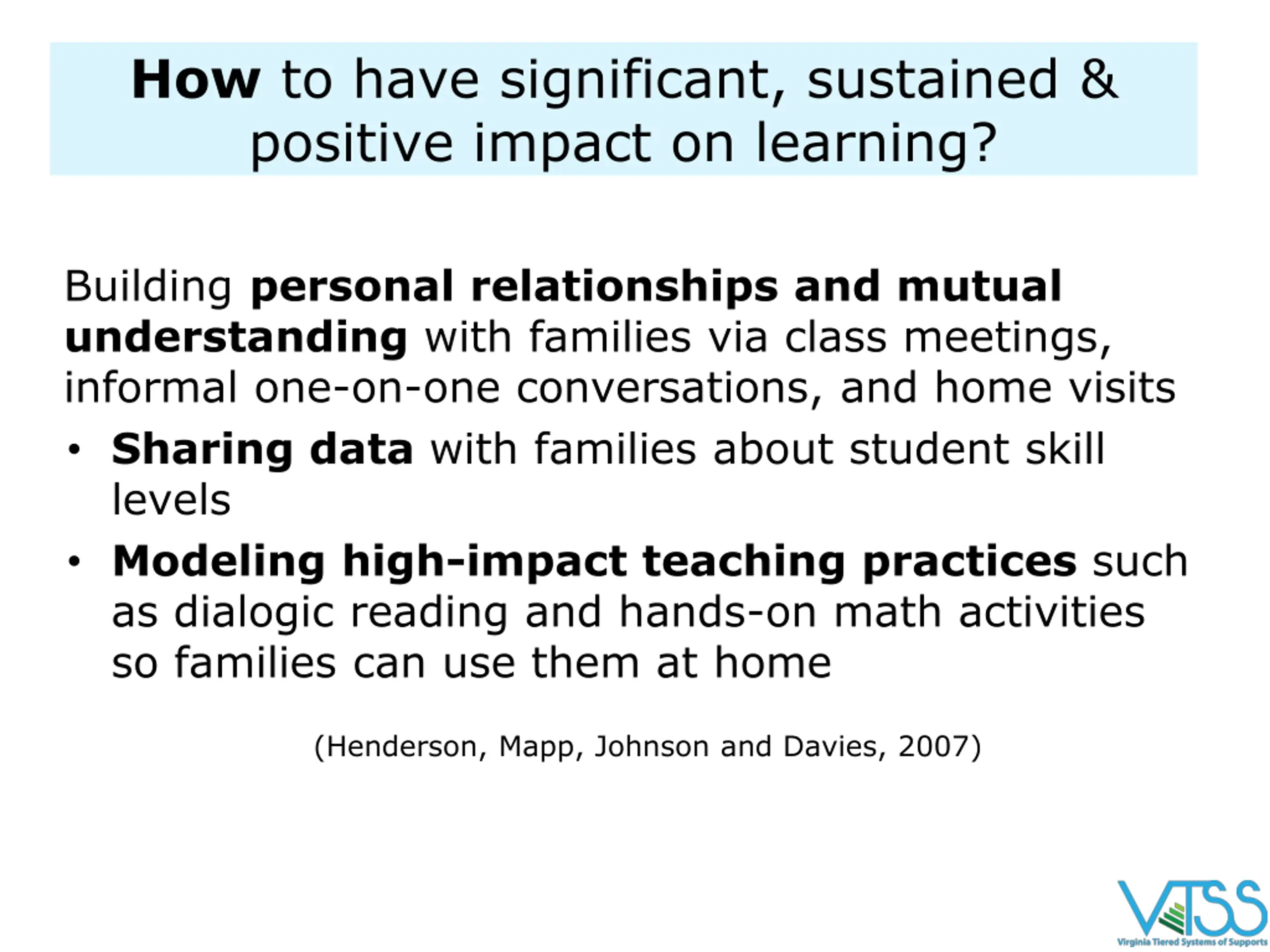 How to have significant, sustained & positive impact on learning?

Building personal relationships and mutual understanding with families via class meetings, informal one-on-one conversations, and home visits

• Sharing data with families about student skill levels
• Modeling high-impact teaching practices such as dialogic reading and hands-on math activities so families can use them at home

(Henderson, Mapp, Johnson and Davies, 2007)

VTSS
Virginia Tiered Systems of Supports